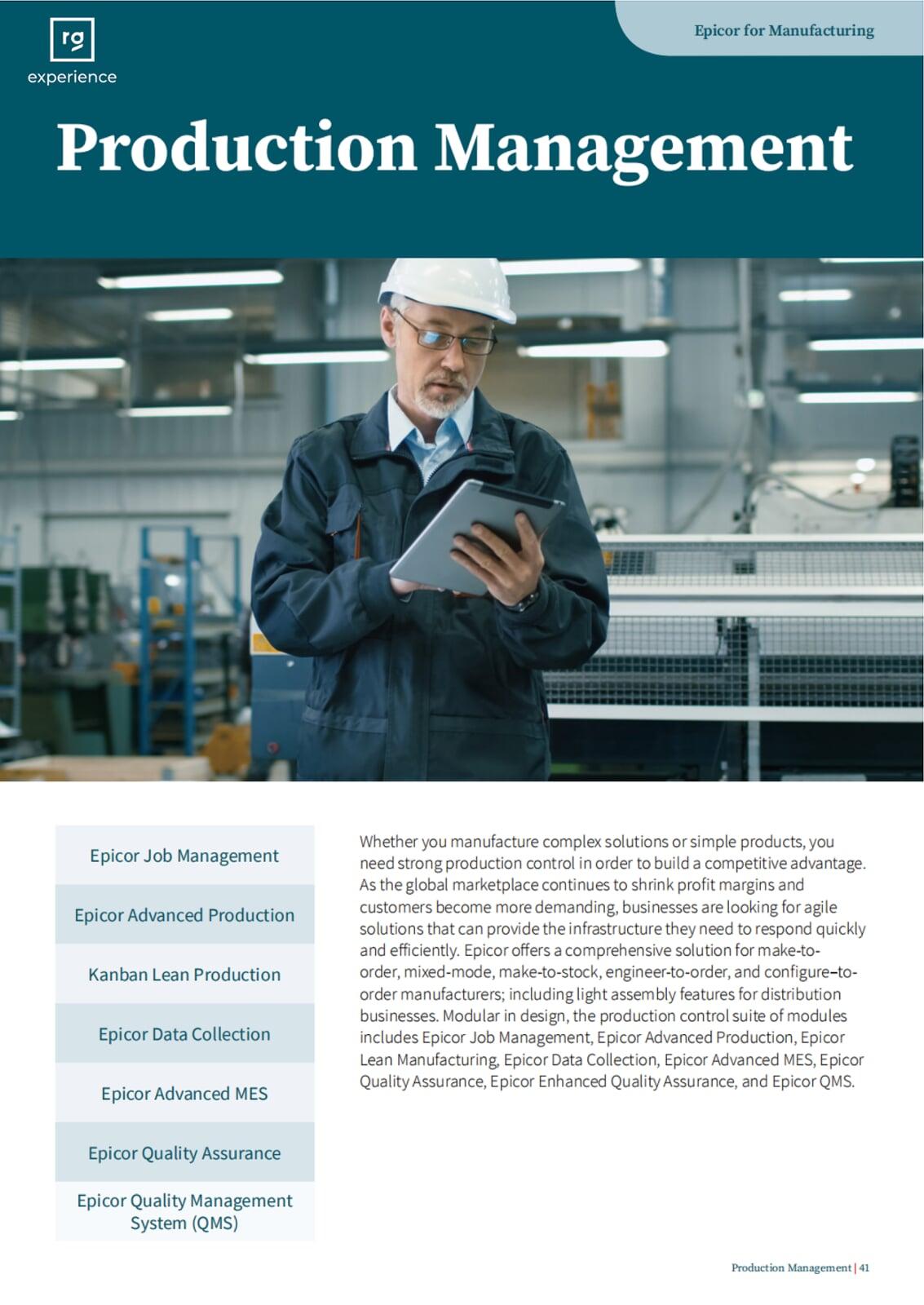 rg
experience

Epicor for Manufacturing

Production Management

Epicor Job Management

Epicor Advanced Production

Kanban Lean Production

Epicor Data Collection

Epicor Advanced MES

Epicor Quality Assurance

Epicor Quality Management System (QMS)

Whether you manufacture complex solutions or simple products, you need strong production control in order to build a competitive advantage. As the global marketplace continues to shrink profit margins and customers become more demanding, businesses are looking for agile solutions that can provide the infrastructure they need to respond quickly and efficiently. Epicor offers a comprehensive solution for make-to-order, mixed-mode, make-to-stock, engineer-to-order, and configure–to-order manufacturers; including light assembly features for distribution businesses. Modular in design, the production control suite of modules includes Epicor Job Management, Epicor Advanced Production, Epicor Lean Manufacturing, Epicor Data Collection, Epicor Advanced MES, Epicor Quality Assurance, Epicor Enhanced Quality Assurance, and Epicor QMS.

Production Management | 41